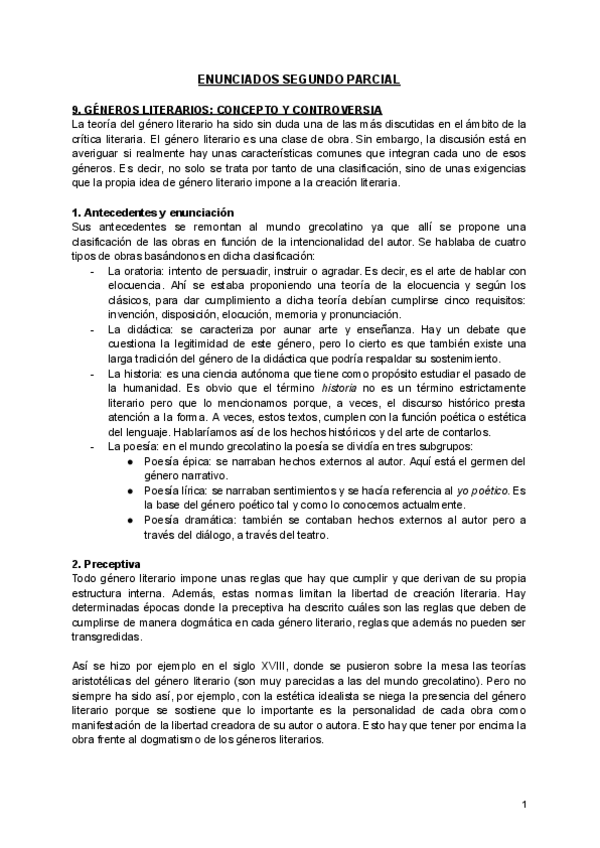 ENUNCIADOS SEGUNDO PARCIAL

9. GÉNEROS LITERARIOS: CONCEPTO Y CONTROVERSIA
La teoría del género literario ha sido sin duda una de las más discutidas en el ámbito de la crítica literaria. El género literario es una clase de obra. Sin embargo, la discusión está en averiguar si realmente hay unas características comunes que integran cada uno de esos géneros. Es decir, no solo se trata por tanto de una clasificación, sino de unas exigencias que la propia idea de género literario impone a la creación literaria.

1. Antecedentes y enunciación
Sus antecedentes se remontan al mundo grecolatino ya que allí se propone una clasificación de las obras en función de la intencionalidad del autor. Se hablaba de cuatro tipos de obras basándonos en dicha clasificación:
- La oratoria: intento de persuadir, instruir o agradar. Es decir, es el arte de hablar con elocuencia. Ahí se estaba proponiendo una teoría de la elocuencia y según los clásicos, para dar cumplimiento a dicha teoría debían cumplirse cinco requisitos: invención, disposición, elocución, memoria y pronunciación.
- La didáctica: se caracteriza por aunar arte y enseñanza. Hay un debate que cuestiona la legitimidad de este género, pero lo cierto es que también existe una larga tradición del género de la didáctica que podría respaldar su sostenimiento.
- La historia: es una ciencia autónoma que tiene como propósito estudiar el pasado de la humanidad. Es obvio que el término historia no es un término estrictamente literario pero que lo mencionamos porque, a veces, el discurso histórico presta atención a la forma. A veces, estos textos, cumplen con la función poética o estética del lenguaje. Hablaríamos así de los hechos históricos y del arte de contarlos.
- La poesía: en el mundo grecolatino la poesía se dividía en tres subgrupos:
  ● Poesía épica: se narraban hechos externos al autor. Aquí está el germen del género narrativo.
  ● Poesía lírica: se narraban sentimientos y se hacía referencia al yo poético. Es la base del género poético tal y como lo conocemos actualmente.
  ● Poesía dramática: también se contaban hechos externos al autor pero a través del diálogo, a través del teatro.

2. Preceptiva
Todo género literario impone unas reglas que hay que cumplir y que derivan de su propia estructura interna. Además, estas normas limitan la libertad de creación literaria. Hay determinadas épocas donde la preceptiva ha descrito cuáles son las reglas que deben de cumplirse de manera dogmática en cada género literario, reglas que además no pueden ser transgredidas.

Así se hizo por ejemplo en el siglo XVIII, donde se pusieron sobre la mesa las teorías aristotélicas del género literario (son muy parecidas a las del mundo grecolatino). Pero no siempre ha sido así, por ejemplo, con la estética idealista se niega la presencia del género literario porque se sostiene que lo importante es la personalidad de cada obra como manifestación de la libertad creadora de su autor o autora. Esto hay que tener por encima la obra frente al dogmatismo de los géneros literarios.

1